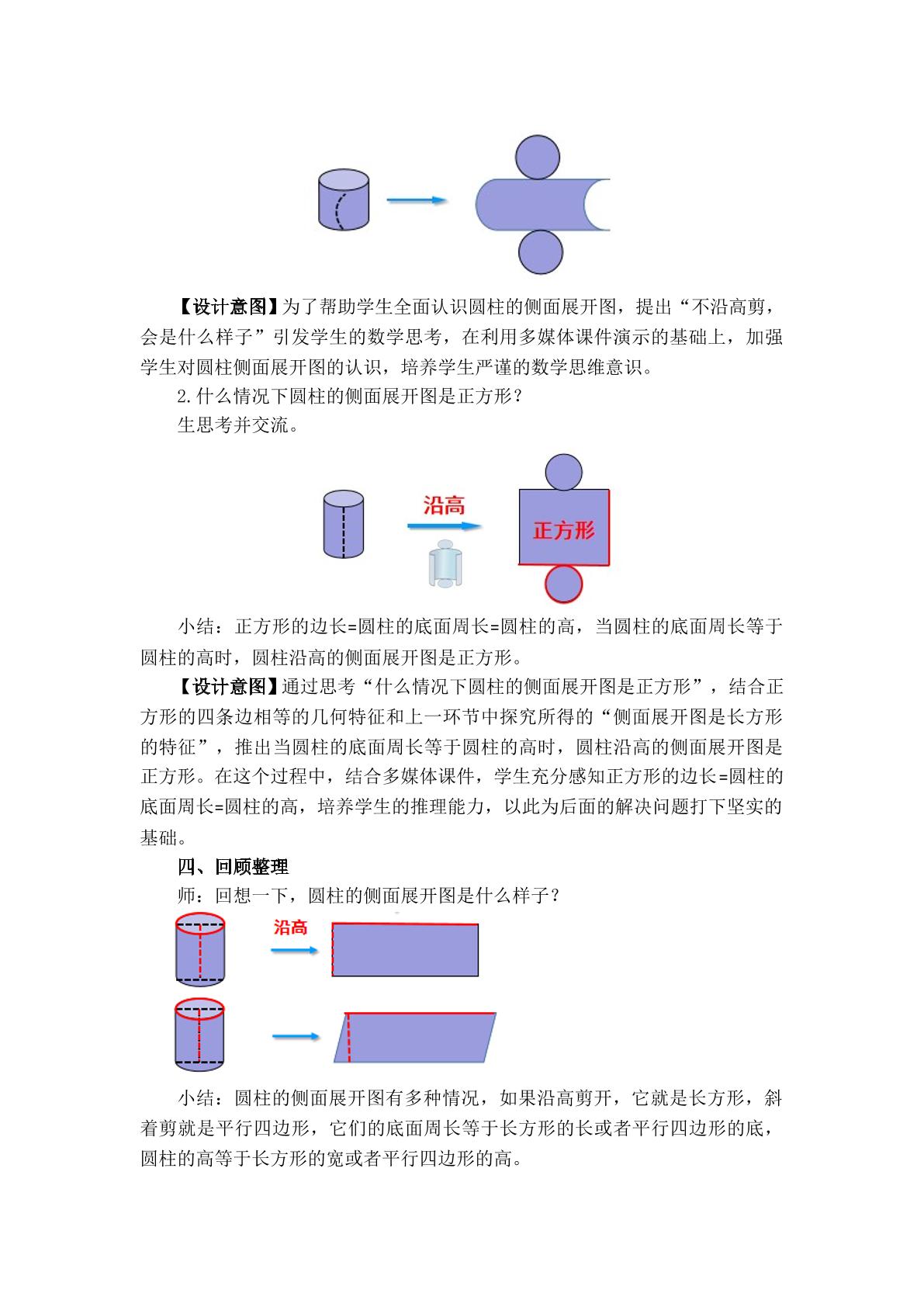 【设计意图】为了帮助学生全面认识圆柱的侧面展开图，提出“不沿高剪，会是什么样子”引发学生的数学思考，在利用多媒体课件演示的基础上，加强学生对圆柱侧面展开图的认识，培养学生严谨的数学思维意识。

2.什么情况下圆柱的侧面展开图是正方形？

生思考并交流。

沿高

正方形

小结：正方形的边长=圆柱的底面周长=圆柱的高，当圆柱的底面周长等于圆柱的高时，圆柱沿高的侧面展开图是正方形。

【设计意图】通过思考“什么情况下圆柱的侧面展开图是正方形”，结合正方形的四条边相等的几何特征和上一环节中探究所得的“侧面展开图是长方形的特征”，推出当圆柱的底面周长等于圆柱的高时，圆柱沿高的侧面展开图是正方形。在这个过程中，结合多媒体课件，学生充分感知正方形的边长=圆柱的底面周长=圆柱的高，培养学生的推理能力，以此为后面的解决问题打下坚实的基础。

四、回顾整理

师：回想一下，圆柱的侧面展开图是什么样子？

沿高

小结：圆柱的侧面展开图有多种情况，如果沿高剪开，它就是长方形，斜着剪就是平行四边形，它们的底面周长等于长方形的长或者平行四边形的底，圆柱的高等于长方形的宽或者平行四边形的高。